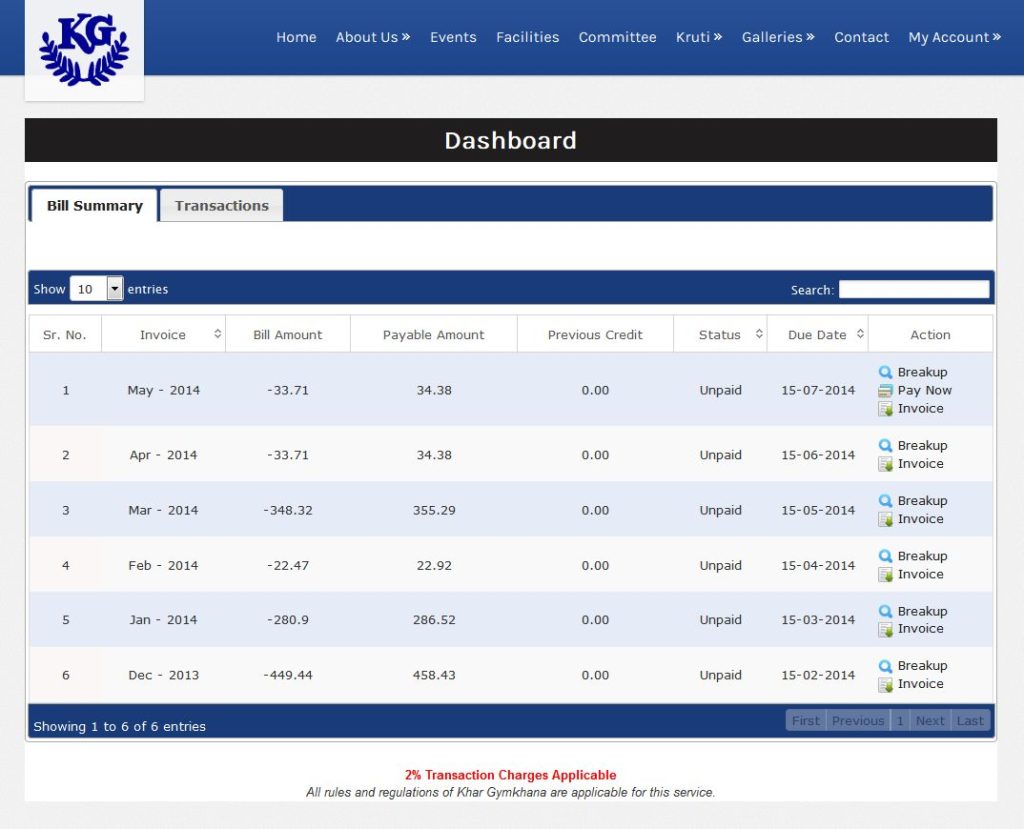 KG

Home About Us » Events Facilities Committee Kruti » Galleries » Contact My Account »

Dashboard

Bill Summary Transactions

Show 10 entries

Search:

| Sr. No. | Invoice | Bill Amount | Payable Amount | Previous Credit | Status | Due Date | Action |
|---|---|---|---|---|---|---|---|
| 1 | May - 2014 | -33.71 | 34.38 | 0.00 | Unpaid | 15-07-2014 | Breakup Pay Now Invoice |
| 2 | Apr - 2014 | -33.71 | 34.38 | 0.00 | Unpaid | 15-06-2014 | Breakup Invoice |
| 3 | Mar - 2014 | -348.32 | 355.29 | 0.00 | Unpaid | 15-05-2014 | Breakup Invoice |
| 4 | Feb - 2014 | -22.47 | 22.92 | 0.00 | Unpaid | 15-04-2014 | Breakup Invoice |
| 5 | Jan - 2014 | -280.9 | 286.52 | 0.00 | Unpaid | 15-03-2014 | Breakup Invoice |
| 6 | Dec - 2013 | -449.44 | 458.43 | 0.00 | Unpaid | 15-02-2014 | Breakup Invoice |

Showing 1 to 6 of 6 entries

First Previous 1 Next Last

2% Transaction Charges Applicable
All rules and regulations of Khar Gymkhana are applicable for this service.